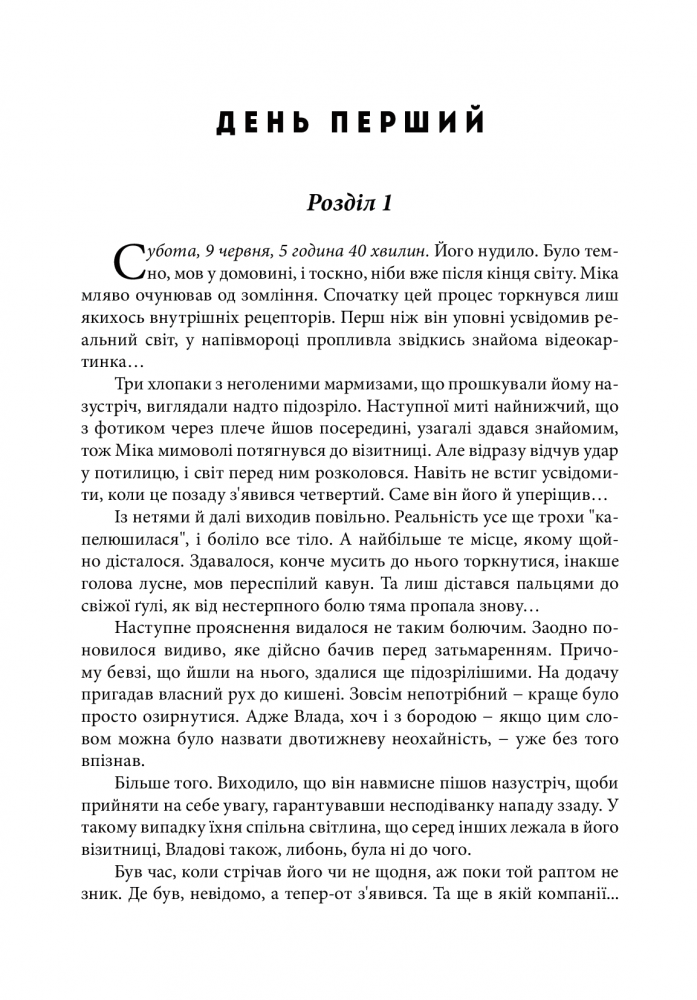 ДЕНЬ ПЕРШИЙ

Розділ 1

Субота, 9 червня, 5 година 40 хвилин. Його нудило. Було темно, мов у домовині, і тоскно, ніби вже після кінця світу. Міка мляво очунював од зомління. Спочатку цей процес торкнувся лиш якихось внутрішніх рецепторів. Перш ніж він уповні усвідомив реальний світ, у напівмороці пропливла звідкись знайома відеокартинка…

Три хлопаки з неголеними мармизами, що прошкували йому назустріч, виглядали надто підозріло. Наступної миті найнижчий, що з фотиком через плече йшов посередині, узагалі здався знайомим, тож Міка мимоволі потягнувся до візитниці. Але відразу відчув удар у потилицю, і світ перед ним розколовся. Навіть не встиг усвідомити, коли це позаду з'явився четвертий. Саме він його й уперіщив…

Із нетями й далі виходив повільно. Реальність усе ще трохи "капелюшилася", і боліло все тіло. А найбільше те місце, якому щойно дісталося. Здавалося, конче мусить до нього торкнутися, інакше голова лусне, мов переспілий кавун. Та лиш дістався пальцями до свіжої гулі, як від нестерпного болю тяма пропала знову…

Наступне прояснення видалося не таким болючим. Заодно поновилося видиво, яке дійсно бачив перед затьмаренням. Причому бевзі, що йшли на нього, здалися ще підозрілішими. На додачу пригадав власний рух до кишені. Зовсім непотрібний – краще було просто озирнутися. Адже Влада, хоч і з бородою – якщо цим словом можна було назвати двотижневу неохайність, – уже без того впізнав.

Більше того. Виходило, що він навмисне пішов назустріч, щоби прийняти на себе увагу, гарантувавши несподіванку нападу ззаду. У такому випадку їхня спільна світлина, що серед інших лежала в його візитниці, Владові також, либонь, була ні до чого.

Був час, коли стрічав його чи не щодня, аж поки той раптом не зник. Де був, невідомо, а тепер-от з'явився. Та ще в якій компанії...